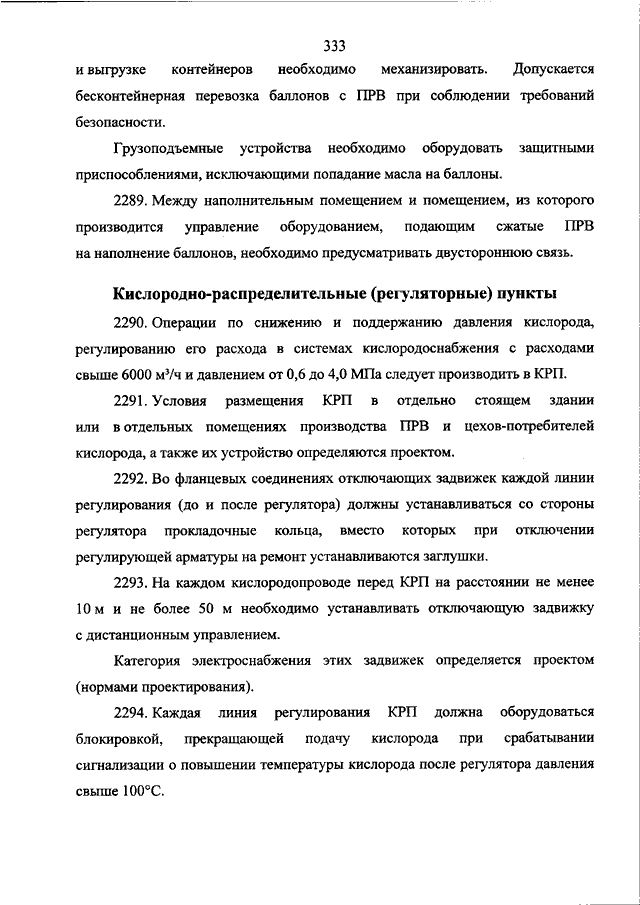 333

и выгрузке контейнеров необходимо механизировать. Допускается бесконтейнерная перевозка баллонов с ПРВ при соблюдении требований безопасности.

Грузоподъемные устройства необходимо оборудовать защитными приспособлениями, исключающими попадание масла на баллоны.

2289. Между наполнительным помещением и помещением, из которого производится управление оборудованием, подающим сжатые ПРВ на наполнение баллонов, необходимо предусматривать двустороннюю связь.

Кислородно-распределительные (регуляторные) пункты

2290. Операции по снижению и поддержанию давления кислорода, регулированию его расхода в системах кислородоснабжения с расходами свыше 6000 м$^3$/ч и давлением от 0,6 до 4,0 МПа следует производить в КРП.

2291. Условия размещения КРП в отдельно стоящем здании или в отдельных помещениях производства ПРВ и цехов-потребителей кислорода, а также их устройство определяются проектом.

2292. Во фланцевых соединениях отключающих задвижек каждой линии регулирования (до и после регулятора) должны устанавливаться со стороны регулятора прокладочные кольца, вместо которых при отключении регулирующей арматуры на ремонт устанавливаются заглушки.

2293. На каждом кислородопроводе перед КРП на расстоянии не менее 10 м и не более 50 м необходимо устанавливать отключающую задвижку с дистанционным управлением.

Категория электроснабжения этих задвижек определяется проектом (нормами проектирования).

2294. Каждая линия регулирования КРП должна оборудоваться блокировкой, прекращающей подачу кислорода при срабатывании сигнализации о повышении температуры кислорода после регулятора давления свыше 100°С.